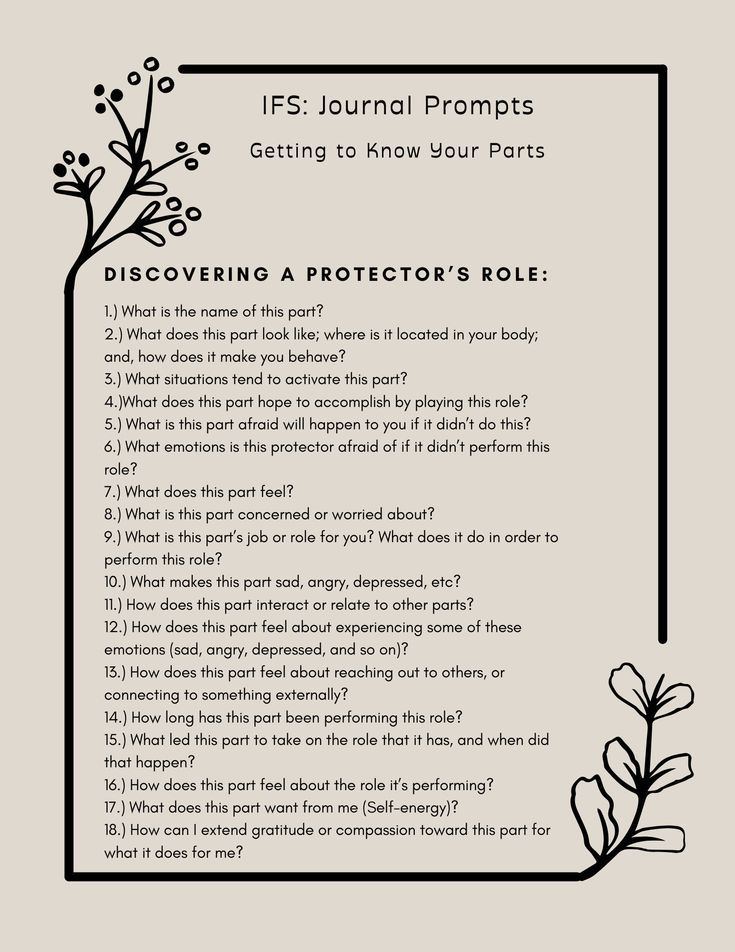 IFS: Journal Prompts

Getting to Know Your Parts

DISCOVERING A PROTECTOR'S ROLE:

1.) What is the name of this part?
2.) What does this part look like; where is it located in your body; and, how does it make you behave?
3.) What situations tend to activate this part?
4.)What does this part hope to accomplish by playing this role?
5.) What is this part afraid will happen to you if it didn't do this?
6.) What emotions is this protector afraid of if it didn't perform this role?
7.) What does this part feel?
8.) What is this part concerned or worried about?
9.) What is this part's job or role for you? What does it do in order to perform this role?
10.) What makes this part sad, angry, depressed, etc?
11.) How does this part interact or relate to other parts?
12.) How does this part feel about experiencing some of these emotions (sad, angry, depressed, and so on)?
13.) How does this part feel about reaching out to others, or connecting to something externally?
14.) How long has this part been performing this role?
15.) What led this part to take on the role that it has, and when did that happen?
16.) How does this part feel about the role it's performing?
17.) What does this part want from me (Self-energy)?
18.) How can I extend gratitude or compassion toward this part for what it does for me?